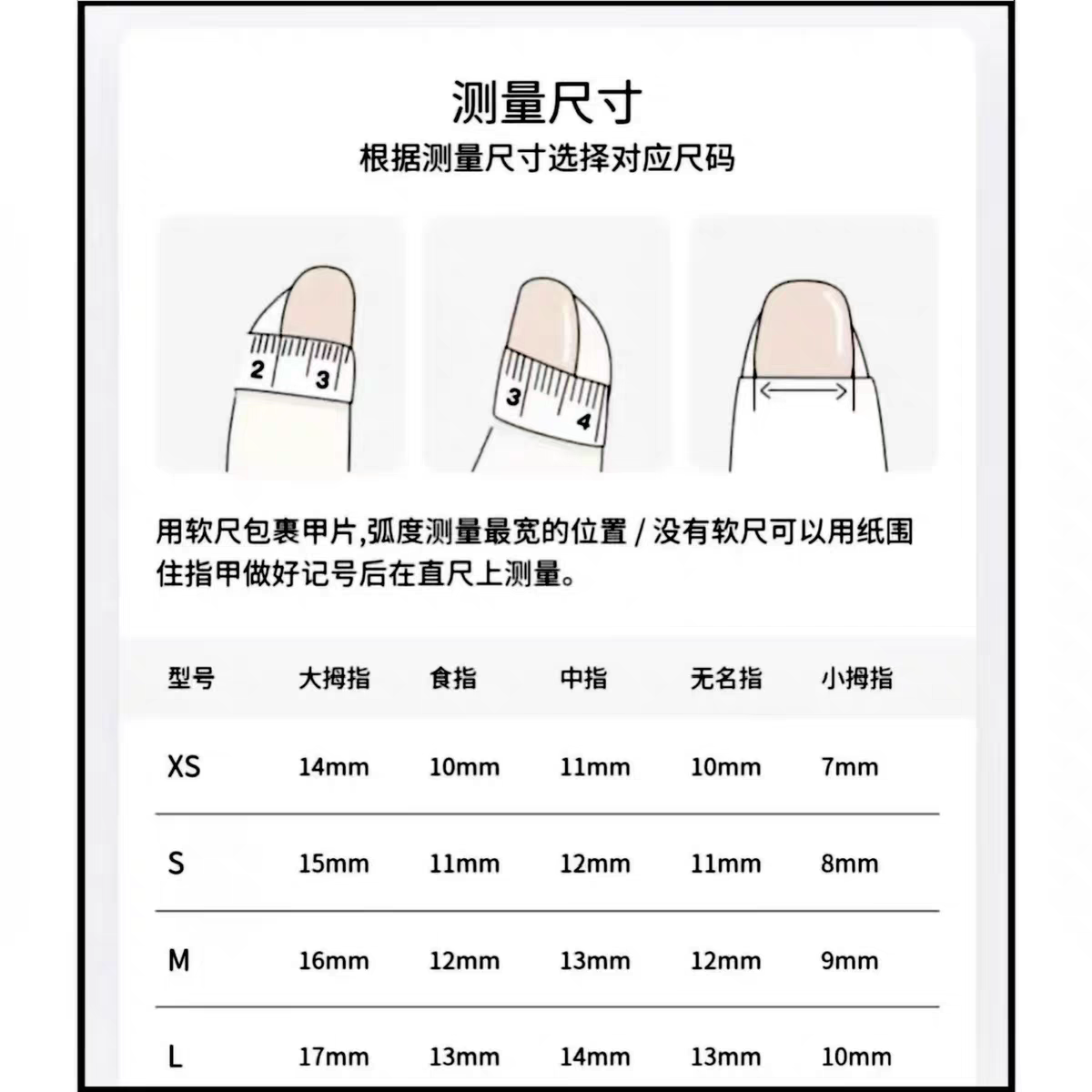 测量尺寸
根据测量尺寸选择对应尺码

2 3

3 4

用软尺包裹甲片,弧度测量最宽的位置 / 没有软尺可以用纸围住指甲做好记号后在直尺上测量。

| 型号 | 大拇指 | 食指 | 中指 | 无名指 | 小拇指 |
|---|---|---|---|---|---|
| XS | 14mm | 10mm | 11mm | 10mm | 7mm |
| S | 15mm | 11mm | 12mm | 11mm | 8mm |
| M | 16mm | 12mm | 13mm | 12mm | 9mm |
| L | 17mm | 13mm | 14mm | 13mm | 10mm |